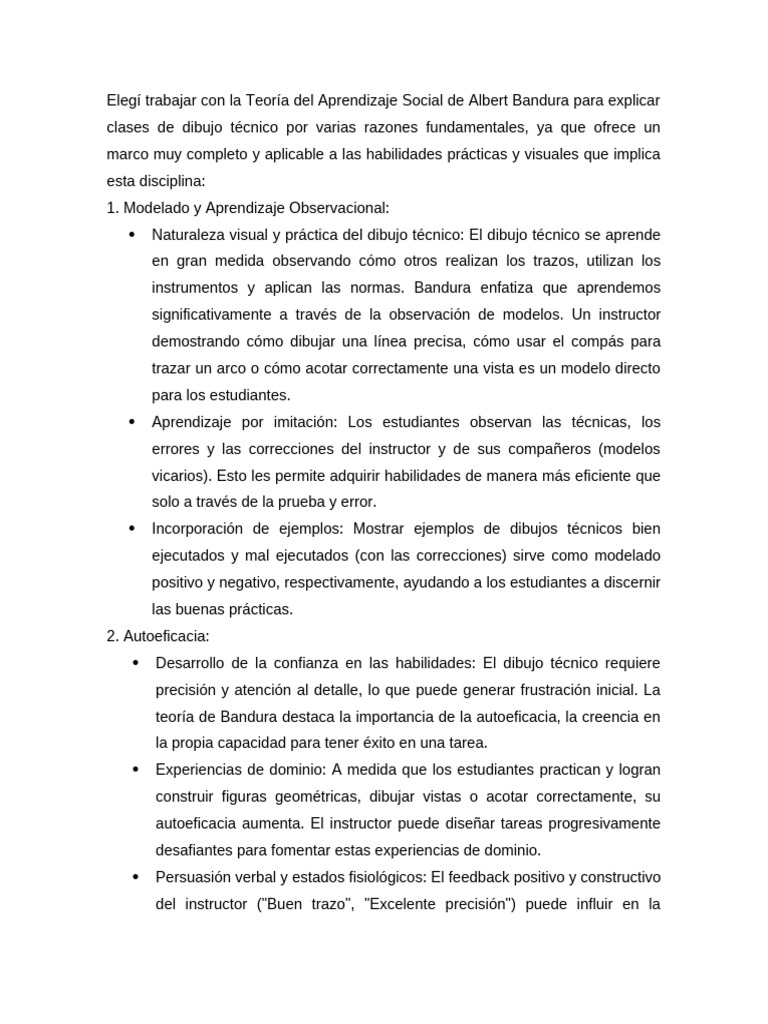 Elegí trabajar con la Teoría del Aprendizaje Social de Albert Bandura para explicar clases de dibujo técnico por varias razones fundamentales, ya que ofrece un marco muy completo y aplicable a las habilidades prácticas y visuales que implica esta disciplina:

1. Modelado y Aprendizaje Observacional:

• Naturaleza visual y práctica del dibujo técnico: El dibujo técnico se aprende en gran medida observando cómo otros realizan los trazos, utilizan los instrumentos y aplican las normas. Bandura enfatiza que aprendemos significativamente a través de la observación de modelos. Un instructor demostrando cómo dibujar una línea precisa, cómo usar el compás para trazar un arco o cómo acotar correctamente una vista es un modelo directo para los estudiantes.

• Aprendizaje por imitación: Los estudiantes observan las técnicas, los errores y las correcciones del instructor y de sus compañeros (modelos vicarios). Esto les permite adquirir habilidades de manera más eficiente que solo a través de la prueba y error.

• Incorporación de ejemplos: Mostrar ejemplos de dibujos técnicos bien ejecutados y mal ejecutados (con las correcciones) sirve como modelado positivo y negativo, respectivamente, ayudando a los estudiantes a discernir las buenas prácticas.

2. Autoeficacia:

• Desarrollo de la confianza en las habilidades: El dibujo técnico requiere precisión y atención al detalle, lo que puede generar frustración inicial. La teoría de Bandura destaca la importancia de la autoeficacia, la creencia en la propia capacidad para tener éxito en una tarea.

• Experiencias de dominio: A medida que los estudiantes practican y logran construir figuras geométricas, dibujar vistas o acotar correctamente, su autoeficacia aumenta. El instructor puede diseñar tareas progresivamente desafiantes para fomentar estas experiencias de dominio.

• Persuasión verbal y estados fisiológicos: El feedback positivo y constructivo del instructor ("Buen trazo", "Excelente precisión") puede influir en la